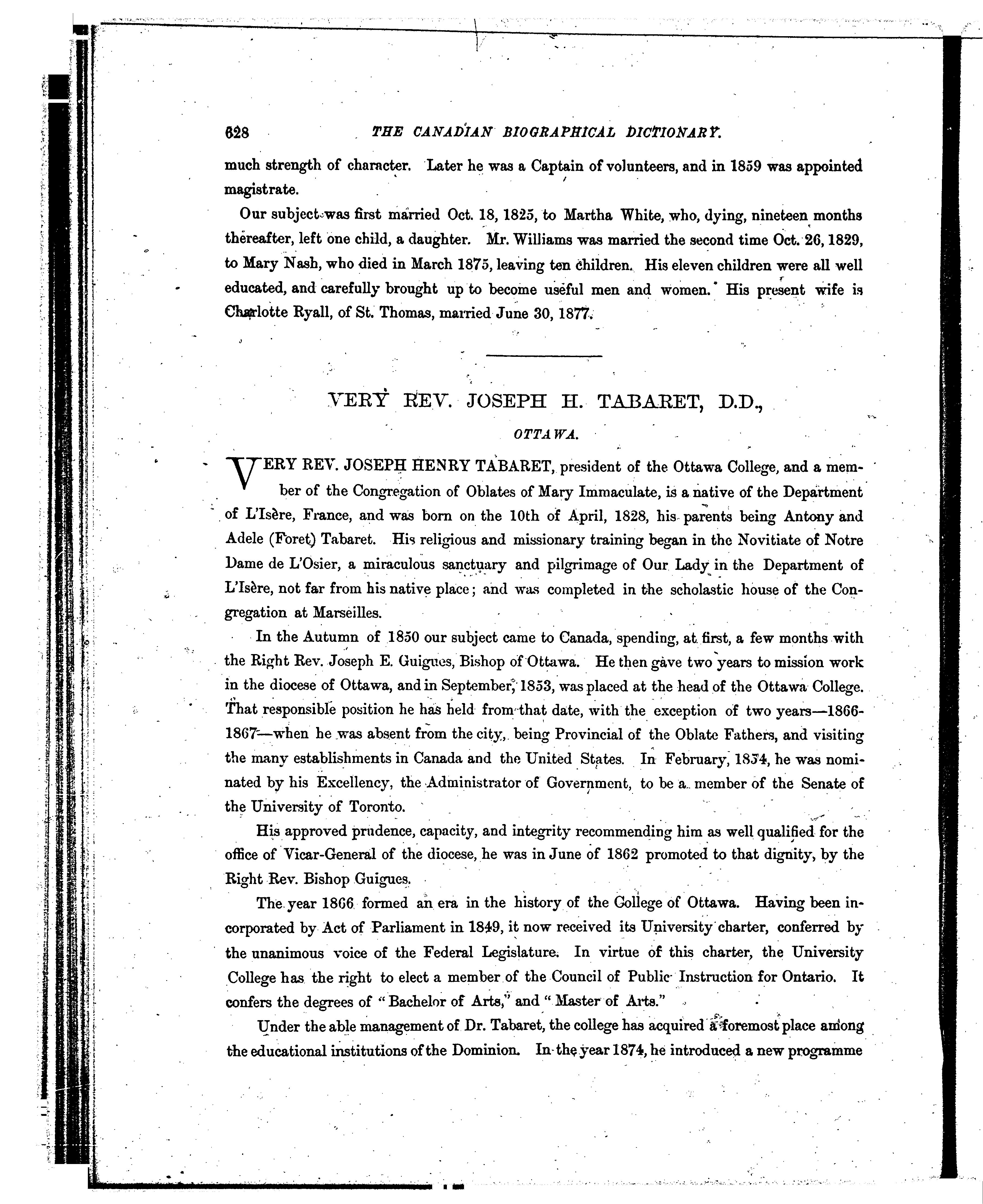 628 THE CANADIAN BIOGRAPHICAL DICTIONARY.

much strength of character. Later he was a Captain of volunteers, and in 1859 was appointed magistrate.

Our subject was first married Oct. 18, 1825, to Martha White, who, dying, nineteen months thereafter, left one child, a daughter. Mr. Williams was married the second time Oct. 26, 1829, to Mary Nash, who died in March 1875, leaving ten children. His eleven children were all well educated, and carefully brought up to become useful men and women. His present wife is Charlotte Ryall, of St. Thomas, married June 30, 1877.

VERY REV. JOSEPH H. TABARET, D.D.,

OTTAWA.

VERY REV. JOSEPH HENRY TABARET, president of the Ottawa College, and a member of the Congregation of Oblates of Mary Immaculate, is a native of the Department of L'Isère, France, and was born on the 10th of April, 1828, his parents being Antony and Adele (Foret) Tabaret. His religious and missionary training began in the Novitiate of Notre Dame de L'Osier, a miraculous sanctuary and pilgrimage of Our Lady in the Department of L'Isère, not far from his native place; and was completed in the scholastic house of the Congregation at Marseilles.

In the Autumn of 1850 our subject came to Canada, spending, at first, a few months with the Right Rev. Joseph E. Guigues, Bishop of Ottawa. He then gave two years to mission work in the diocese of Ottawa, and in September, 1853, was placed at the head of the Ottawa College. That responsible position he has held from that date, with the exception of two years—1866-1867—when he was absent from the city, being Provincial of the Oblate Fathers, and visiting the many establishments in Canada and the United States. In February, 1854, he was nominated by his Excellency, the Administrator of Government, to be a member of the Senate of the University of Toronto.

His approved prudence, capacity, and integrity recommending him as well qualified for the office of Vicar-General of the diocese, he was in June of 1862 promoted to that dignity, by the Right Rev. Bishop Guigues.

The year 1866 formed an era in the history of the College of Ottawa. Having been incorporated by Act of Parliament in 1849, it now received its University charter, conferred by the unanimous voice of the Federal Legislature. In virtue of this charter, the University College has the right to elect a member of the Council of Public Instruction for Ontario. It confers the degrees of "Bachelor of Arts," and "Master of Arts."

Under the able management of Dr. Tabaret, the college has acquired a foremost place among the educational institutions of the Dominion. In the year 1874, he introduced a new programme